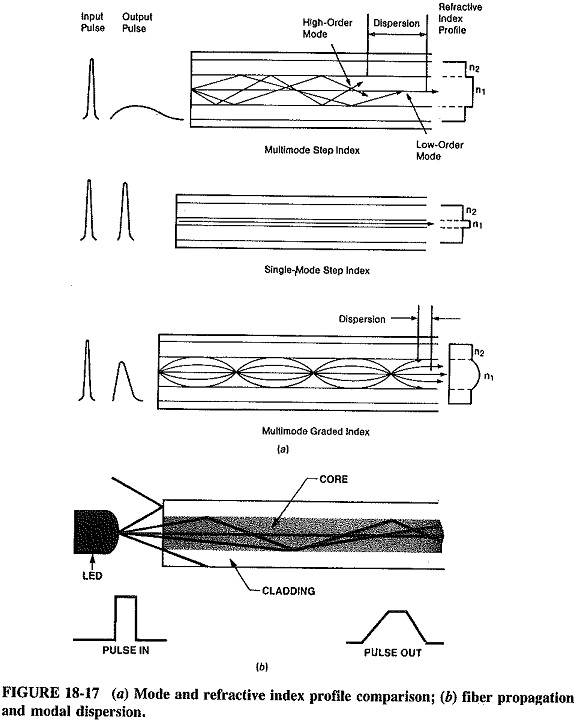 Input Pulse
Output Pulse
High-Order Mode
Dispersion
Refractive Index Profile
$n_2$
$n_1$
Low-Order Mode
Multimode Step Index

$n_2$
$n_1$
Single-Mode Step Index

Dispersion
$n_2$
$n_1$
Multimode Graded Index
(a)

CORE
LED
CLADDING
PULSE IN
PULSE OUT
(b)

FIGURE 18-17 (a) Mode and refractive index profile comparison; (b) fiber propagation and modal dispersion.